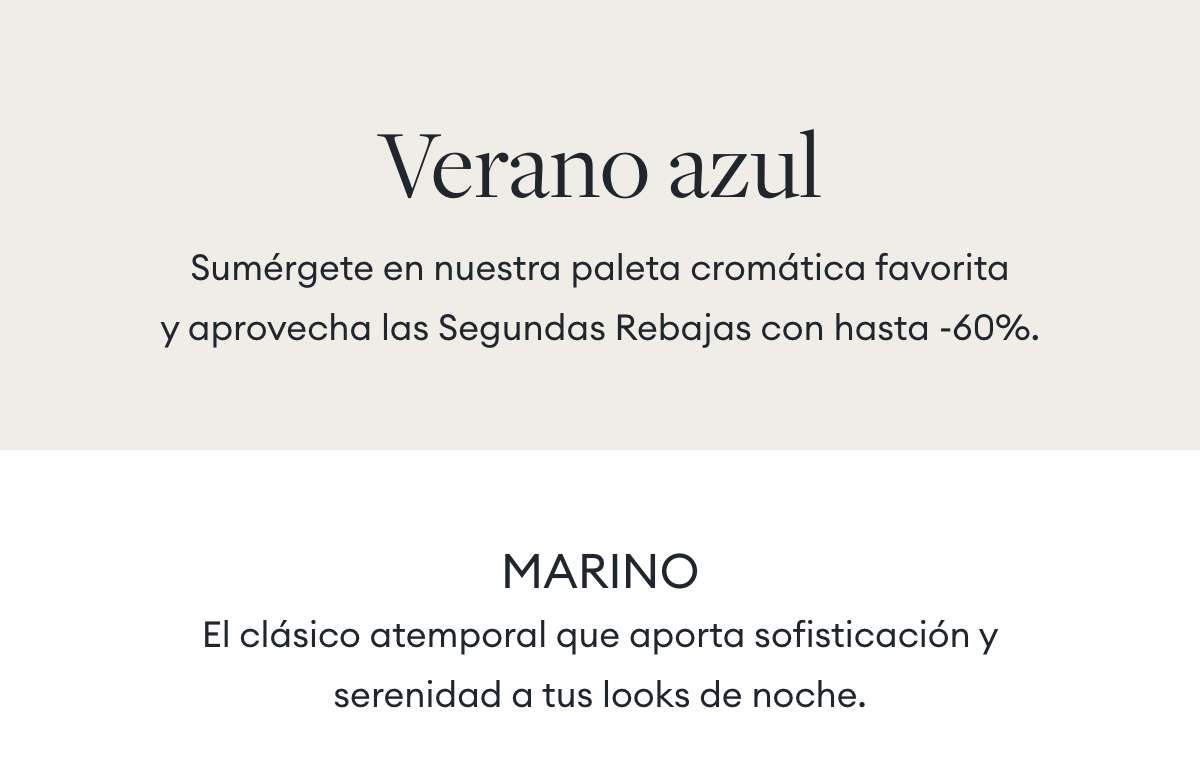 Verano azul

Sumérgete en nuestra paleta cromática favorita y aprovecha las Segundas Rebajas con hasta -60%.

MARINO

El clásico atemporal que aporta sofisticación y serenidad a tus looks de noche.